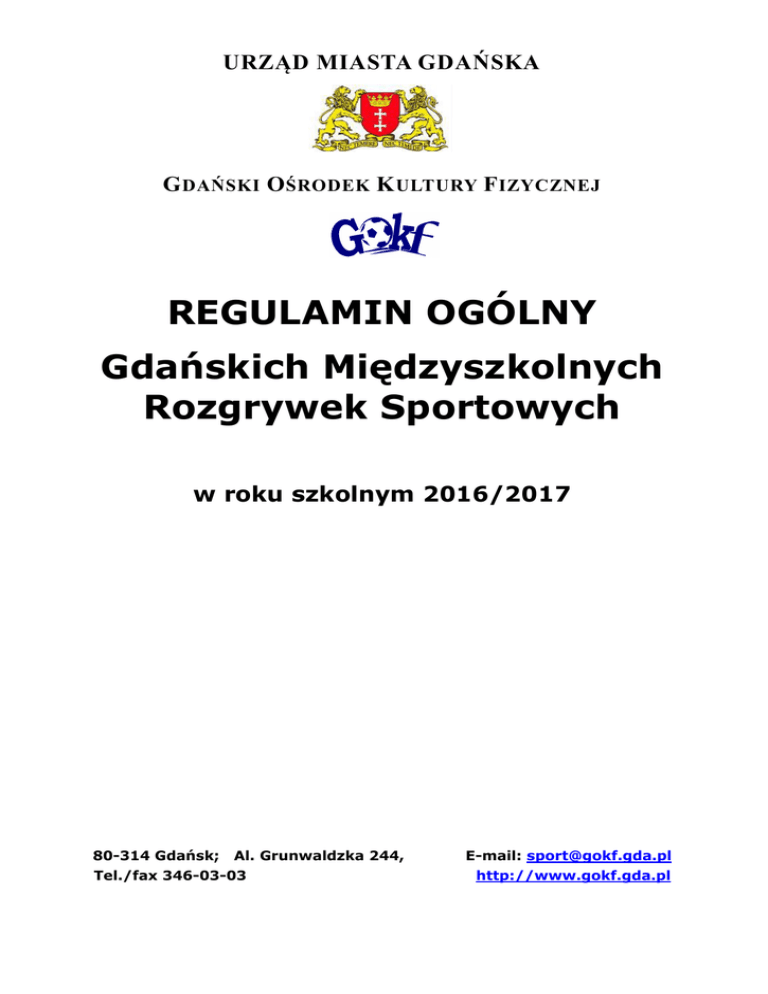 URZĄD MIASTA GDAŃSKA

GDAŃSKI OŚRODEK KULTURY FIZYCZNEJ

GOKF

REGULAMIN OGÓLNY

Gdańskich Międzyszkolnych Rozgrywek Sportowych

w roku szkolnym 2016/2017

80-314 Gdańsk; Al. Grunwaldzka 244,
Tel./fax 346-03-03

E-mail: sport@gokf.gda.pl
http://www.gokf.gda.pl